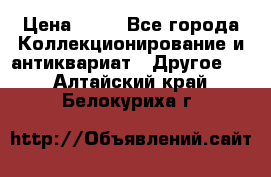 Цена Все города Коллекционирование и антиквариат Другое Алтайский край Белокуриха г

http://Объявлений.сайт